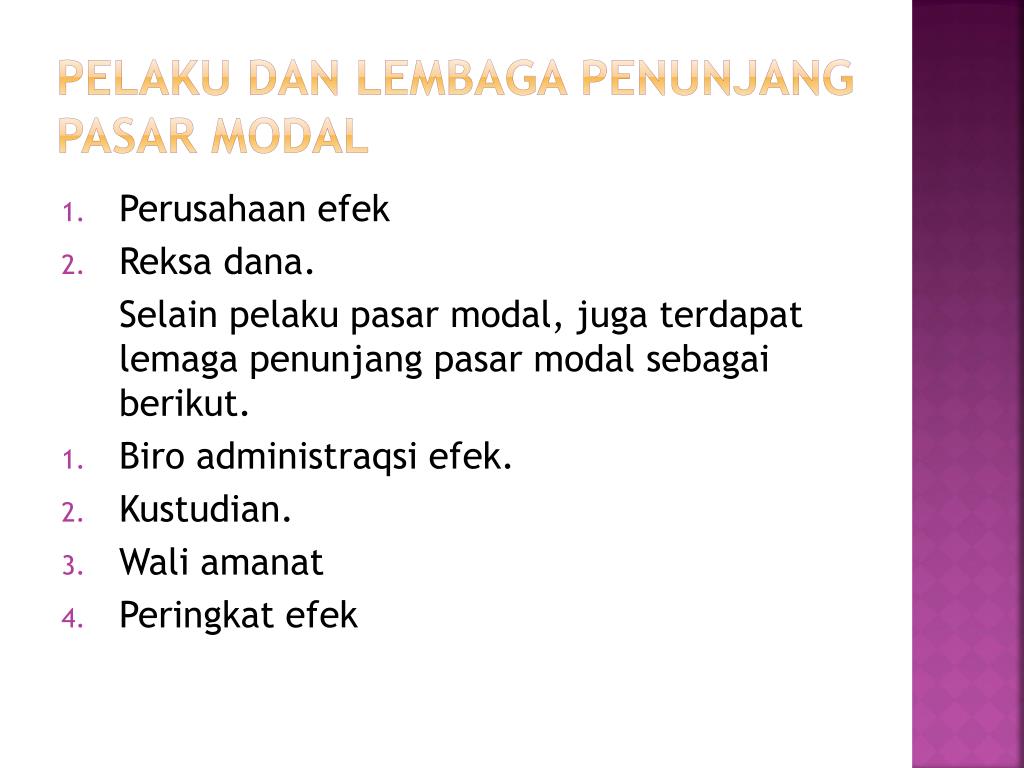 PELAKU DAN LEMBAGA PENUNJANG PASAR MODAL

1. Perusahaan efek
2. Reksa dana.

Selain pelaku pasar modal, juga terdapat lemaga penunjang pasar modal sebagai berikut.

1. Biro administraqsi efek.
2. Kustudian.
3. Wali amanat
4. Peringkat efek